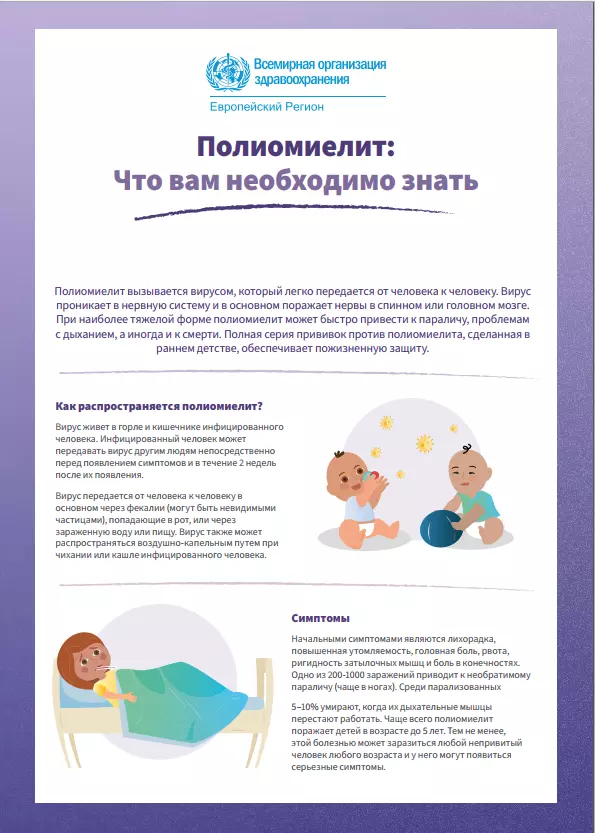 Всемирная организация здравоохранения
Европейский Регион

Полиомиелит:
Что вам необходимо знать

Полиомиелит вызывается вирусом, который легко передается от человека к человеку. Вирус проникает в нервную систему и в основном поражает нервы в спинном или головном мозге. При наиболее тяжелой форме полиомиелит может быстро привести к параличу, проблемам с дыханием, а иногда и к смерти. Полная серия прививок против полиомиелита, сделанная в раннем детстве, обеспечивает пожизненную защиту.

Как распространяется полиомиелит?

Вирус живет в горле и кишечнике инфицированного человека. Инфицированный человек может передавать вирус другим людям непосредственно перед появлением симптомов и в течение 2 недель после их появления.

Вирус передается от человека к человеку в основном через фекалии (могут быть невидимыми частицами), попадающие в рот, или через зараженную воду или пищу. Вирус также может распространяться воздушно-капельным путем при чихании или кашле инфицированного человека.

Симптомы

Начальными симптомами являются лихорадка, повышенная утомляемость, головная боль, рвота, ригидность затылочных мышц и боль в конечностях. Одно из 200-1000 заражений приводит к необратимому параличу (чаще в ногах). Среди парализованных

5–10% умирают, когда их дыхательные мышцы перестают работать. Чаще всего полиомиелит поражает детей в возрасте до 5 лет. Тем не менее, этой болезнью может заразиться любой непривитый человек любого возраста и у него могут появиться серьезные симптомы.